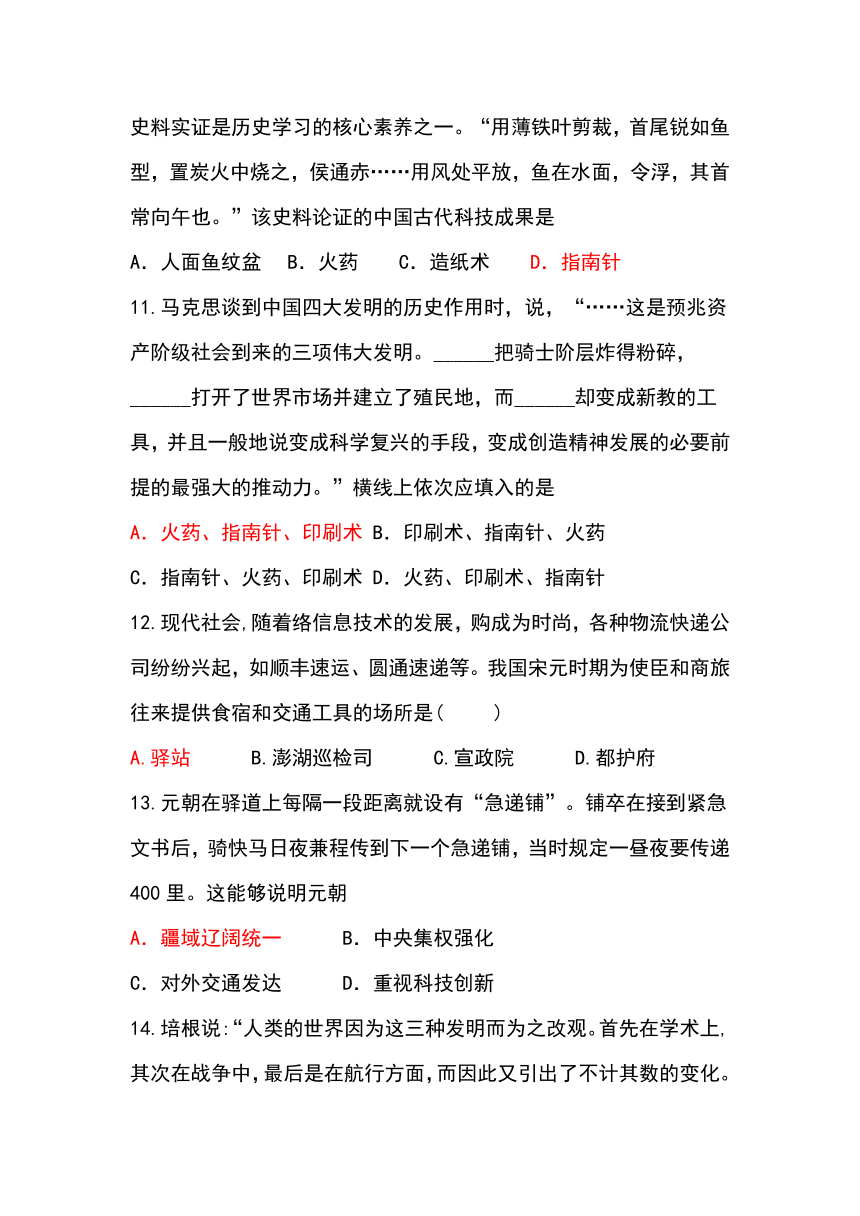 史料实证是历史学习的核心素养之一。“用薄铁叶剪裁，首尾锐如鱼型，置炭火中烧之，侯通赤……用风处平放，鱼在水面，令浮，其首常向午也。”该史料论证的中国古代科技成果是

A．人面鱼纹盆　B．火药　C．造纸术　D．指南针

11.马克思谈到中国四大发明的历史作用时，说，“……这是预兆资产阶级社会到来的三项伟大发明。______把骑士阶层炸得粉碎，______打开了世界市场并建立了殖民地，而______却变成新教的工具，并且一般地说变成科学复兴的手段，变成创造精神发展的必要前提的最强大的推动力。”横线上依次应填入的是

A．火药、指南针、印刷术 B．印刷术、指南针、火药

C．指南针、火药、印刷术 D．火药、印刷术、指南针

12.现代社会,随着络信息技术的发展，购成为时尚，各种物流快递公司纷纷兴起，如顺丰速运、圆通速递等。我国宋元时期为使臣和商旅往来提供食宿和交通工具的场所是(　　)

A.驿站　B.澎湖巡检司　C.宣政院　D.都护府

13.元朝在驿道上每隔一段距离就设有“急递铺”。铺卒在接到紧急文书后，骑快马日夜兼程传到下一个急递铺，当时规定一昼夜要传递400里。这能够说明元朝

A．疆域辽阔统一　B．中央集权强化

C．对外交通发达　D．重视科技创新

14.培根说:“人类的世界因为这三种发明而为之改观。首先在学术上,其次在战争中,最后是在航行方面,而因此又引出了不计其数的变化。